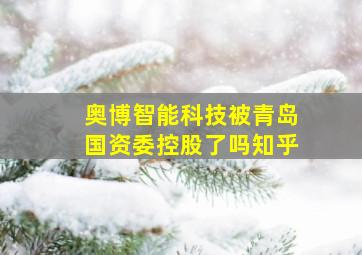 奥博智能科技被青岛国资委控股了吗知乎